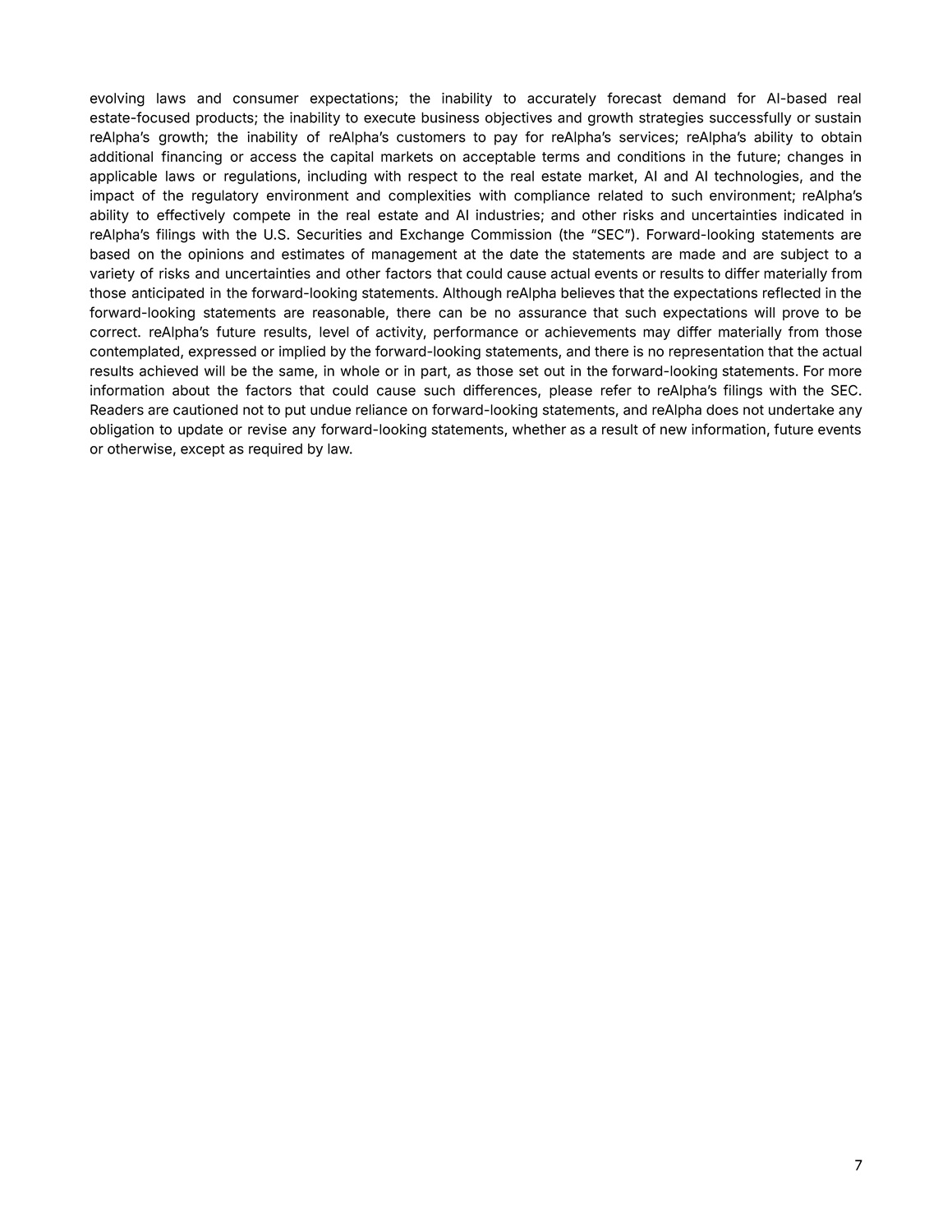 evolving laws and consumer expectations; the inability to accurately forecast demand for AI-based real estate-focused products; the inability to execute business objectives and growth strategies successfully or sustain reAlpha's growth; the inability of reAlpha's customers to pay for reAlpha's services; reAlpha's ability to obtain additional financing or access the capital markets on acceptable terms and conditions in the future; changes in applicable laws or regulations, including with respect to the real estate market, AI and AI technologies, and the impact of the regulatory environment and complexities with compliance related to such environment; reAlpha's ability to effectively compete in the real estate and AI industries; and other risks and uncertainties indicated in reAlpha's filings with the U.S. Securities and Exchange Commission (the "SEC"). Forward-looking statements are based on the opinions and estimates of management at the date the statements are made and are subject to a variety of risks and uncertainties and other factors that could cause actual events or results to differ materially from those anticipated in the forward-looking statements. Although reAlpha believes that the expectations reflected in the forward-looking statements are reasonable, there can be no assurance that such expectations will prove to be correct. reAlpha's future results, level of activity, performance or achievements may differ materially from those contemplated, expressed or implied by the forward-looking statements, and there is no representation that the actual results achieved will be the same, in whole or in part, as those set out in the forward-looking statements. For more information about the factors that could cause such differences, please refer to reAlpha's filings with the SEC. Readers are cautioned not to put undue reliance on forward-looking statements, and reAlpha does not undertake any obligation to update or revise any forward-looking statements, whether as a result of new information, future events or otherwise, except as required by law.

7